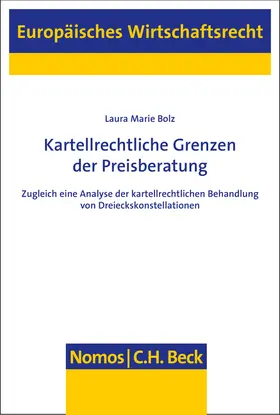 Europäisches Wirtschaftsrecht

Laura Marie Bolz

Kartellrechtliche Grenzen der Preisberatung

Zugleich eine Analyse der kartellrechtlichen Behandlung von Dreieckskonstellationen

Nomos | C.H. Beck